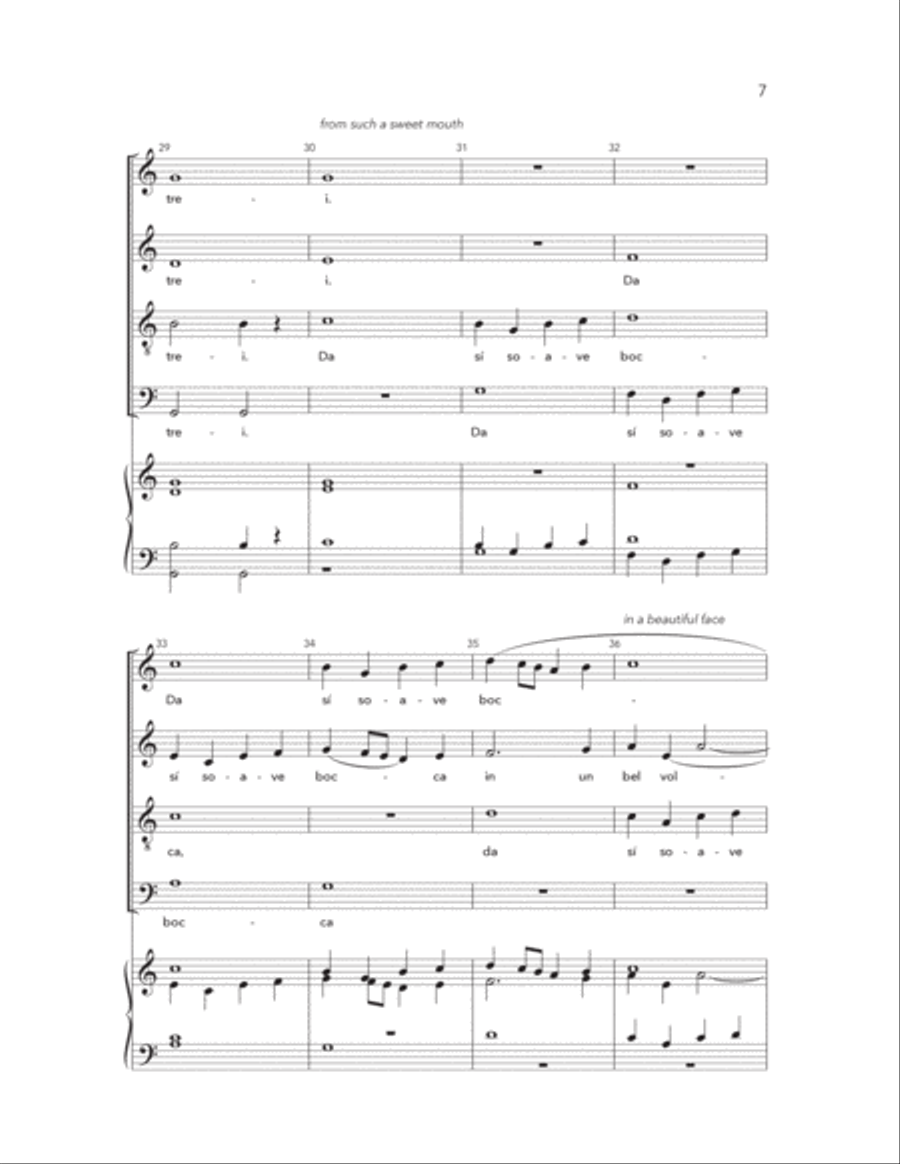 7

from such a sweet mouth

29 30 31 32

tre - i.

tre - i. Da

tre - i. Da sí so - a - ve boc -

tre - i. Da sí so - a - ve

in a beautiful face

33 34 35 36

Da sí so - a - ve boc -

sí so - a - ve boc - ca in un bel vol -

ca, da sí so - a - ve

boc - ca